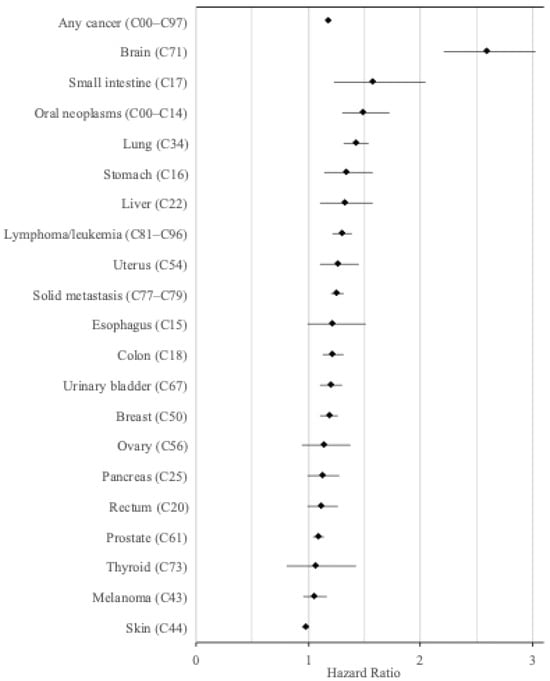 Any cancer (C00–C97)
Brain (C71)
Small intestine (C17)
Oral neoplasms (C00–C14)
Lung (C34)
Stomach (C16)
Liver (C22)
Lymphoma/leukemia (C81–C96)
Uterus (C54)
Solid metastasis (C77–C79)
Esophagus (C15)
Colon (C18)
Urinary bladder (C67)
Breast (C50)
Ovary (C56)
Pancreas (C25)
Rectum (C20)
Prostate (C61)
Thyroid (C73)
Melanoma (C43)
Skin (C44)

0
1
2
3
Hazard Ratio